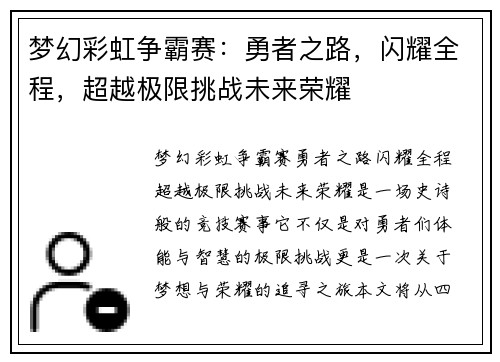 梦幻彩虹争霸赛：勇者之路，闪耀全程，超越极限挑战未来荣耀

梦幻彩虹争霸赛勇者之路闪耀全程超越极限挑战未来荣耀是一场史诗般的竞技赛事它不仅是对勇者们体能与智慧的极限挑战更是一次关于梦想与荣耀的追寻之旅本文将从四